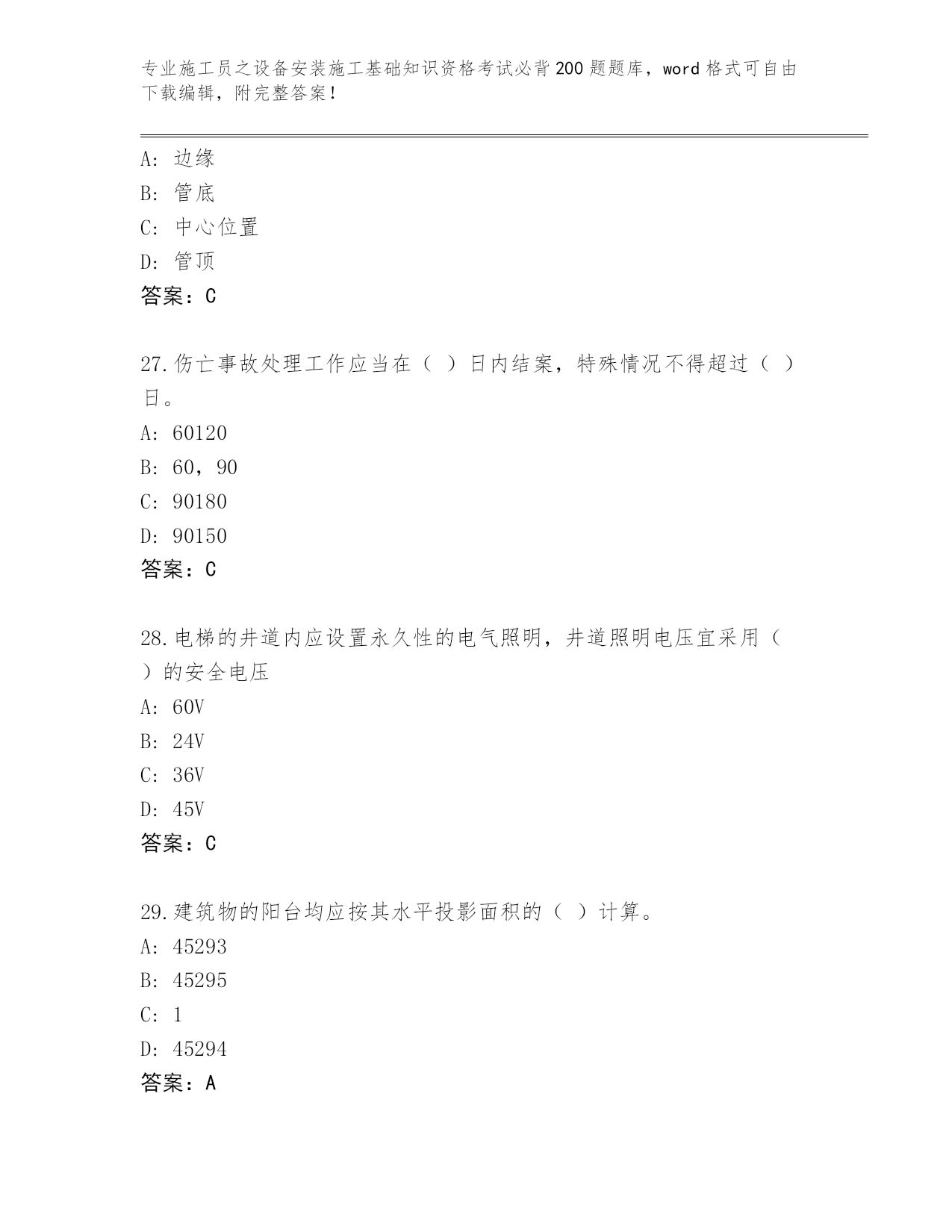 专业施工员之设备安装施工基础知识资格考试必背200题题库，word格式可自由下载编辑，附完整答案！

A：边缘

B：管底

C：中心位置

D：管顶

答案：C

27.伤亡事故处理工作应当在（ ）日内结案，特殊情况不得超过（ ）日。

A：60120

B：60，90

C：90180

D：90150

答案：C

28.电梯的井道内应设置永久性的电气照明，井道照明电压宜采用（ ）的安全电压

A：60V

B：24V

C：36V

D：45V

答案：C

29.建筑物的阳台均应按其水平投影面积的（ ）计算。

A：45293

B：45295

C：1

D：45294

答案：A